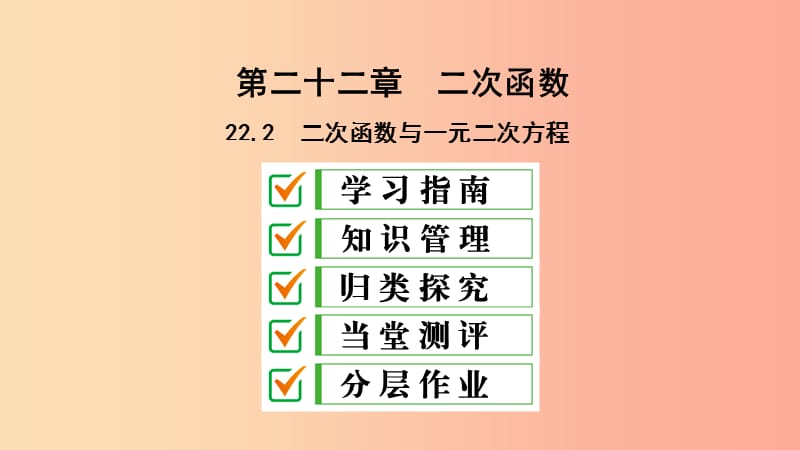 第二十二章　二次函数

22.2　二次函数与一元二次方程

学习指南

知识管理

归类探究

当堂测评

分层作业